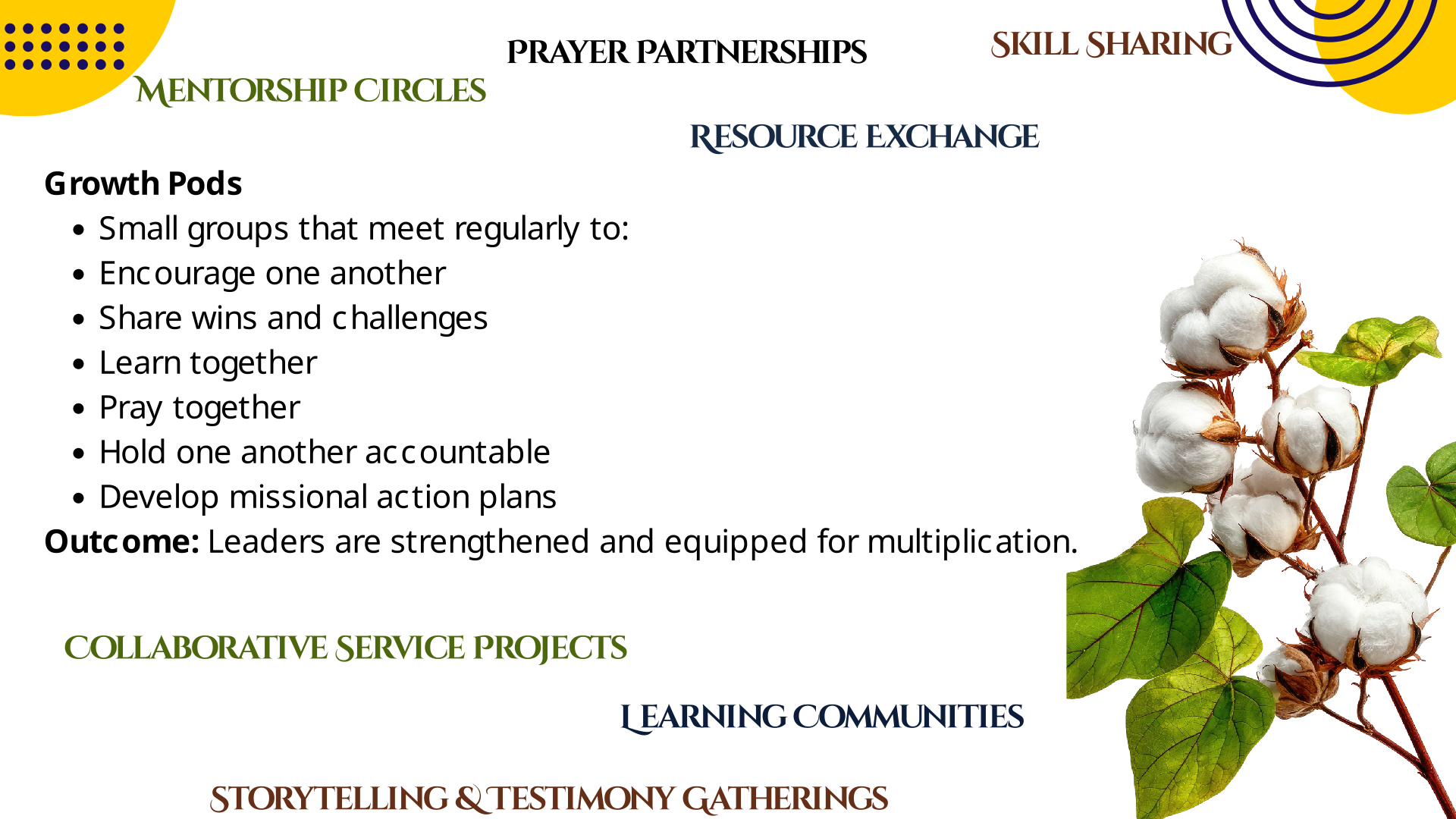 PRAYER PARTNERSHIPS

SKILL SHARING

MENTORSHIP CIRCLES

RESOURCE EXCHANGE

Growth Pods

• Small groups that meet regularly to:
• Encourage one another
• Share wins and challenges
• Learn together
• Pray together
• Hold one another accountable
• Develop missional action plans

Outcome: Leaders are strengthened and equipped for multiplication.

COLLABORATIVE SERVICE PROJECTS

LEARNING COMMUNITIES

STORYTELLING & TESTIMONY GATHERINGS